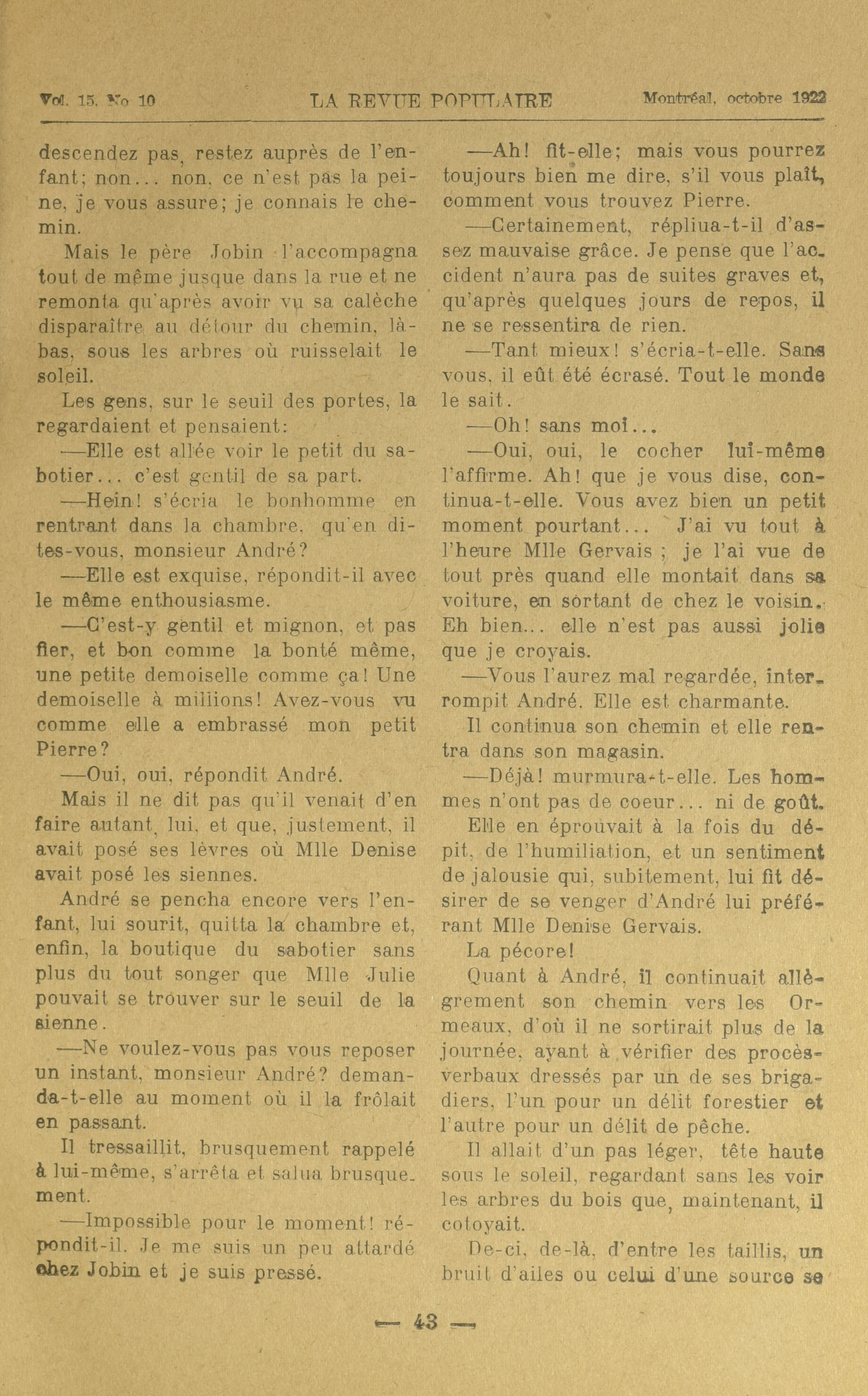 Vol. 15. No 10 LA REVUE POPULAIRE Montréal, octobre 1922

descendez pas, restez auprès de l'enfant; non... non, ce n'est pas la peine, je vous assure; je connais le chemin.

Mais le père Jobin l'accompagna tout de même jusque dans la rue et ne remonta qu'après avoir vu sa calèche disparaître au détour du chemin, là-bas, sous les arbres où ruisselait le soleil.

Les gens, sur le seuil des portes, la regardaient et pensaient:

—Elle est allée voir le petit du sabotier... c'est gentil de sa part.

—Hein! s'écria le bonhomme en rentrant dans la chambre, qu'en dites-vous, monsieur André?

—Elle est exquise, répondit-il avec le même enthousiasme.

—C'est-y gentil et mignon, et pas fier, et bon comme la bonté même, une petite demoiselle comme ça! Une demoiselle à millions! Avez-vous vu comme elle a embrassé mon petit Pierre?

—Oui, oui, répondit André.

Mais il ne dit pas qu'il venait d'en faire autant, lui, et que, justement, il avait posé ses lèvres où Mlle Denise avait posé les siennes.

André se pencha encore vers l'enfant, lui sourit, quitta la chambre et, enfin, la boutique du sabotier sans plus du tout songer que Mlle Julie pouvait se trouver sur le seuil de la sienne.

—Ne voulez-vous pas vous reposer un instant, monsieur André? demanda-t-elle au moment où il la frôlait en passant.

Il tressaillit, brusquement rappelé à lui-même, s'arrêta et salua brusquement.

—Impossible pour le moment! répondit-il. Je me suis un peu attardé chez Jobin et je suis pressé.

—Ah! fit-elle; mais vous pourrez toujours bien me dire, s'il vous plaît, comment vous trouvez Pierre.

—Certainement, répliua-t-il d'assez mauvaise grâce. Je pense que l'accident n'aura pas de suites graves et, qu'après quelques jours de repos, il ne se ressentira de rien.

—Tant mieux! s'écria-t-elle. Sans vous, il eût été écrasé. Tout le monde le sait.

—Oh! sans moi...

—Oui, oui, le cocher lui-même l'affirme. Ah! que je vous dise, continua-t-elle. Vous avez bien un petit moment pourtant... J'ai vu tout à l'heure Mlle Gervais ; je l'ai vue de tout près quand elle montait dans sa voiture, en sortant de chez le voisin. Eh bien... elle n'est pas aussi jolie que je croyais.

—Vous l'aurez mal regardée, interrompit André. Elle est charmante.

Il continua son chemin et elle rentra dans son magasin.

—Déjà! murmura-t-elle. Les hommes n'ont pas de coeur... ni de goût.

Elle en éprouvait à la fois du dépit, de l'humiliation, et un sentiment de jalousie qui, subitement, lui fit désirer de se venger d'André lui préférant Mlle Denise Gervais.

La pécore!

Quant à André, il continuait allègrement son chemin vers les Ormeaux, d'où il ne sortirait plus de la journée, ayant à vérifier des procès-verbaux dressés par un de ses brigadiers, l'un pour un délit forestier et l'autre pour un délit de pêche.

Il allait d'un pas léger, tête haute sous le soleil, regardant sans les voir les arbres du bois que, maintenant, il cotoyait.

De-ci, de-là, d'entre les taillis, un bruit d'ailes ou celui d'une source se

— 43 —